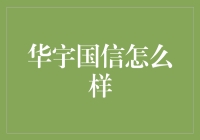 华宇国信怎么样